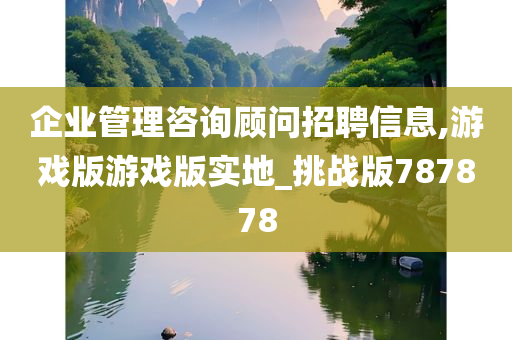 企业管理咨询顾问招聘信息,游戏版游戏版实地_挑战版787878